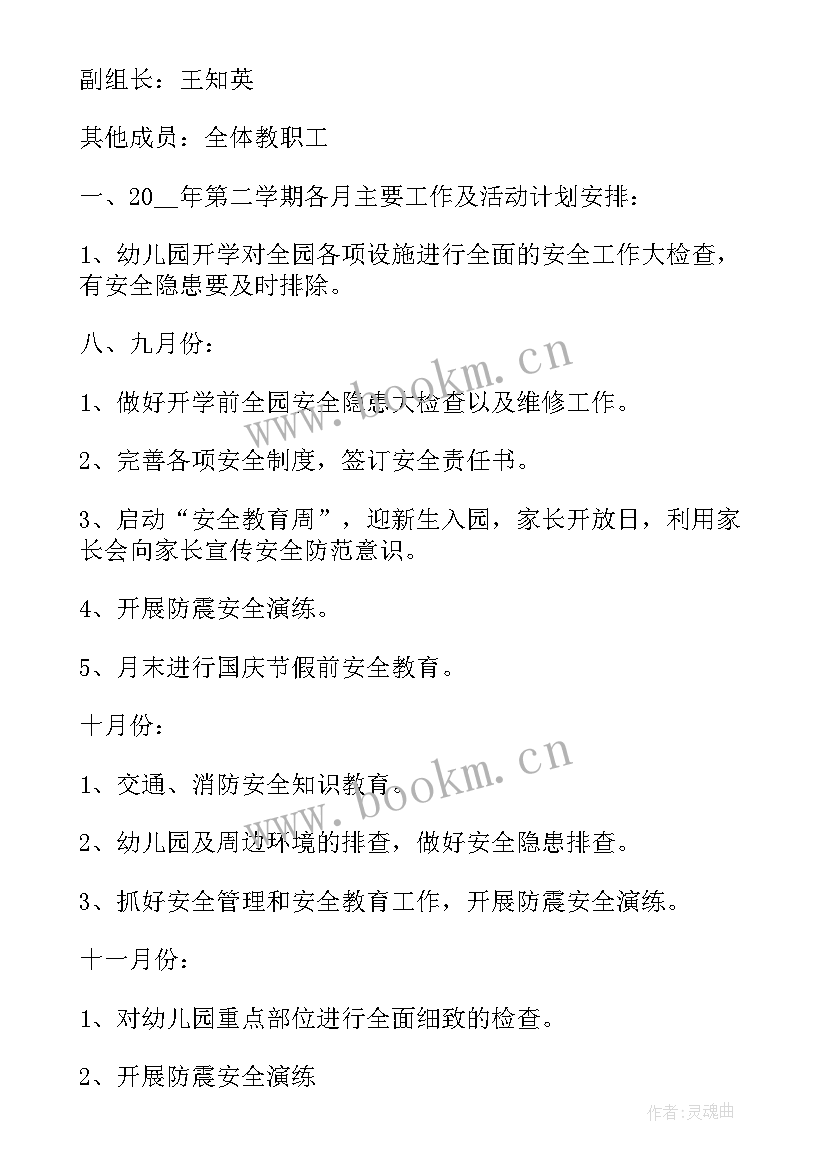 副组长：王知英

其他成员：全体教职工

一、20__年第二学期各月主要工作及活动计划安排：

1、幼儿园开学对全园各项设施进行全面的安全工作大检查，有安全隐患要及时排除。

八、九月份：

1、做好开学前全园安全隐患大检查以及维修工作。

2、完善各项安全制度，签订安全责任书。

3、启动“安全教育周”，迎新生入园，家长开放日，利用家长会向家长宣传安全防范意识。

4、开展防震安全演练。

5、月末进行国庆节假前安全教育。

十月份：

1、交通、消防安全知识教育。

2、幼儿园及周边环境的排查，做好安全隐患排查。

3、抓好安全管理和安全教育工作，开展防震安全演练。

十一月份：

1、对幼儿园重点部位进行全面细致的检查。

2、开展防震安全演练

www.bookm.cn

www.bookm.cn

作者:灵魂曲